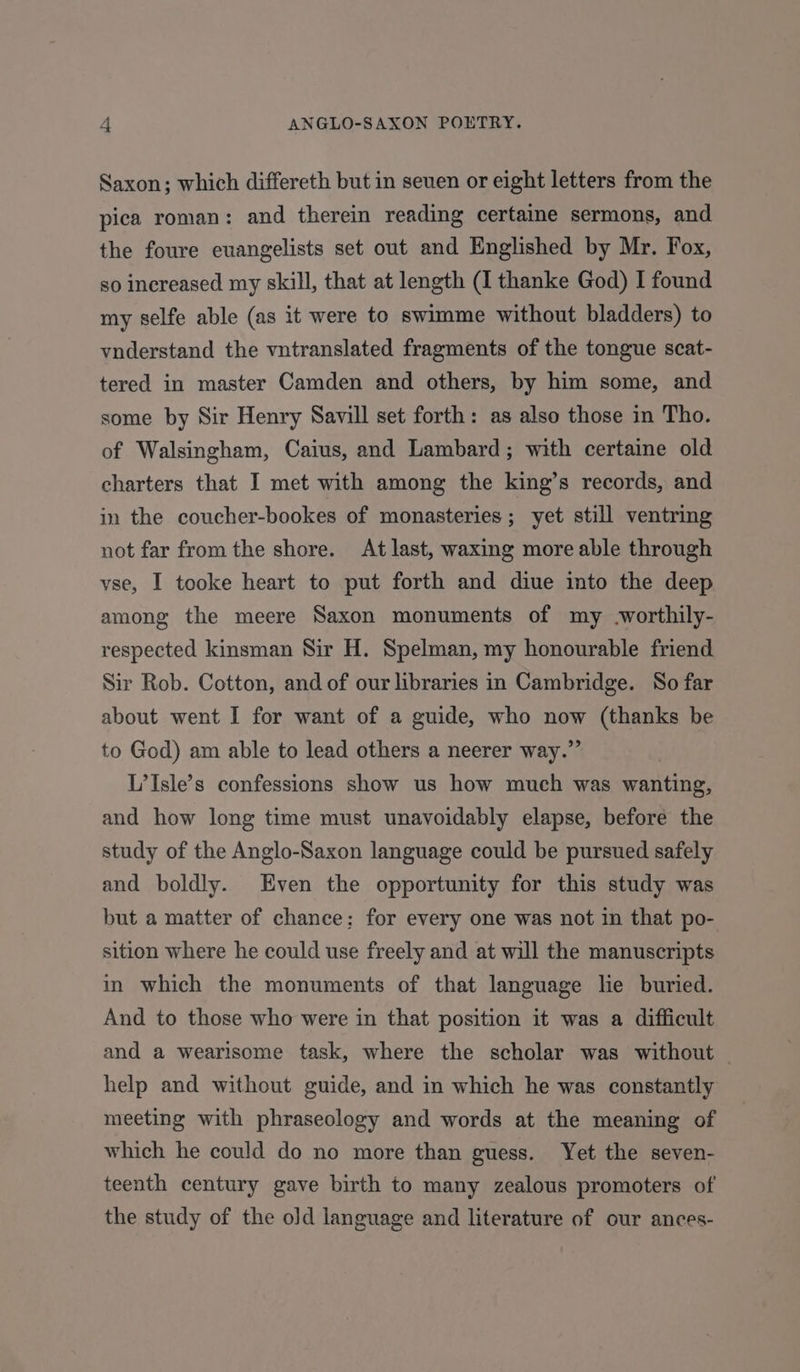 4 ANGLO-SAXON POETRY.

Saxon; which differeth but in seuen or eight letters from the pica roman: and therein reading certaine sermons, and the foure euangelists set out and Englished by Mr. Fox, so increased my skill, that at length (I thanke God) I found my selfe able (as it were to swimme without bladders) to vnderstand the vntranslated fragments of the tongue scattered in master Camden and others, by him some, and some by Sir Henry Savill set forth: as also those in Tho. of Walsingham, Caius, and Lambard; with certaine old charters that I met with among the king's records, and in the coucher-bookes of monasteries; yet still ventring not far from the shore. At last, waxing more able through vse, I tooke heart to put forth and diue into the deep among the meere Saxon monuments of my worthily-respected kinsman Sir H. Spelman, my honourable friend Sir Rob. Cotton, and of our libraries in Cambridge. So far about went I for want of a guide, who now (thanks be to God) am able to lead others a neerer way."

L'Isle's confessions show us how much was wanting, and how long time must unavoidably elapse, before the study of the Anglo-Saxon language could be pursued safely and boldly. Even the opportunity for this study was but a matter of chance: for every one was not in that position where he could use freely and at will the manuscripts in which the monuments of that language lie buried. And to those who were in that position it was a difficult and a wearisome task, where the scholar was without help and without guide, and in which he was constantly meeting with phraseology and words at the meaning of which he could do no more than guess. Yet the seventeenth century gave birth to many zealous promoters of the study of the old language and literature of our ances-